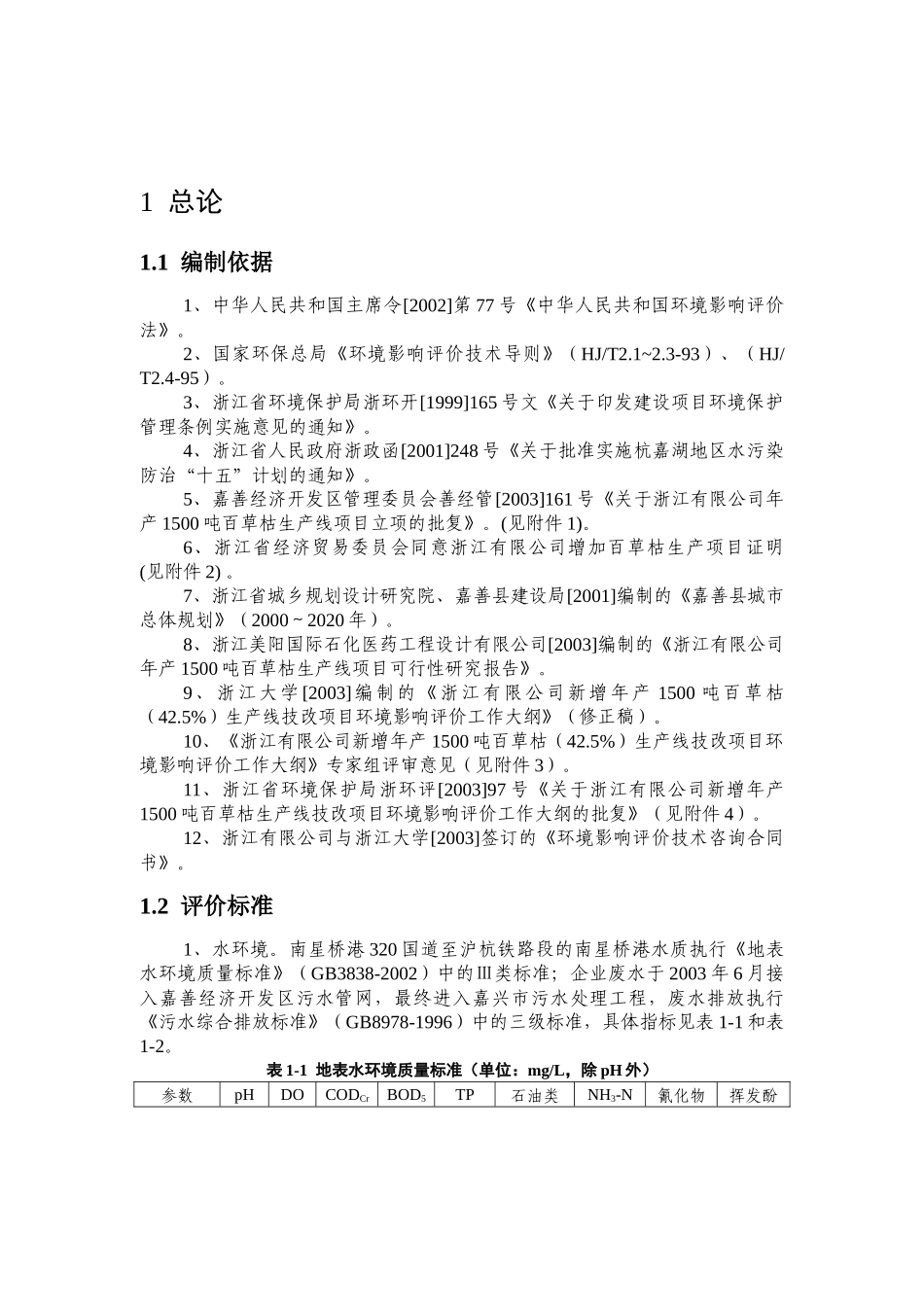 1 总论

1.1 编制依据

1、中华人民共和国主席令[2002]第77号《中华人民共和国环境影响评价法》。

2、国家环保总局《环境影响评价技术导则》（HJ/T2.1~2.3-93）、（HJ/T2.4-95）。

3、浙江省环境保护局浙环开[1999]165号文《关于印发建设项目环境保护管理条例实施意见的通知》。

4、浙江省人民政府浙政函[2001]248号《关于批准实施杭嘉湖地区水污染防治“十五”计划的通知》。

5、嘉善经济开发区管理委员会善经管[2003]161号《关于浙江有限公司年产1500吨百草枯生产线项目立项的批复》。(见附件1)。

6、浙江省经济贸易委员会同意浙江有限公司增加百草枯生产项目证明(见附件2)。

7、浙江省城乡规划设计研究院、嘉善县建设局[2001]编制的《嘉善县城市总体规划》（2000 ~ 2020年）。

8、浙江美阳国际石化医药工程设计有限公司[2003]编制的《浙江有限公司年产1500吨百草枯生产线项目可行性研究报告》。

9、浙江大学[2003]编制的《浙江有限公司新增年产1500吨百草枯（42.5%）生产线技改项目环境影响评价工作大纲》（修正稿）。

10、《浙江有限公司新增年产1500吨百草枯（42.5%）生产线技改项目环境影响评价工作大纲》专家组评审意见（见附件3）。

11、浙江省环境保护局浙环评[2003]97号《关于浙江有限公司新增年产1500吨百草枯生产线技改项目环境影响评价工作大纲的批复》（见附件4）。

12、浙江有限公司与浙江大学[2003]签订的《环境影响评价技术咨询合同书》。

1.2 评价标准

1、水环境。南星桥港320国道至沪杭铁路段的南星桥港水质执行《地表水环境质量标准》（GB3838-2002）中的Ⅲ类标准；企业废水于2003年6月接入嘉善经济开发区污水管网，最终进入嘉兴市污水处理工程，废水排放执行《污水综合排放标准》（GB8978-1996）中的三级标准，具体指标见表1-1和表1-2。

表1-1 地表水环境质量标准（单位：mg/L，除pH外）

| 参数 | pH | DO | $COD_{Cr}$ | $BOD_5$ | TP | 石油类 | $NH_3$-N | 氰化物 | 挥发酚 |
|---|---|---|---|---|---|---|---|---|---|